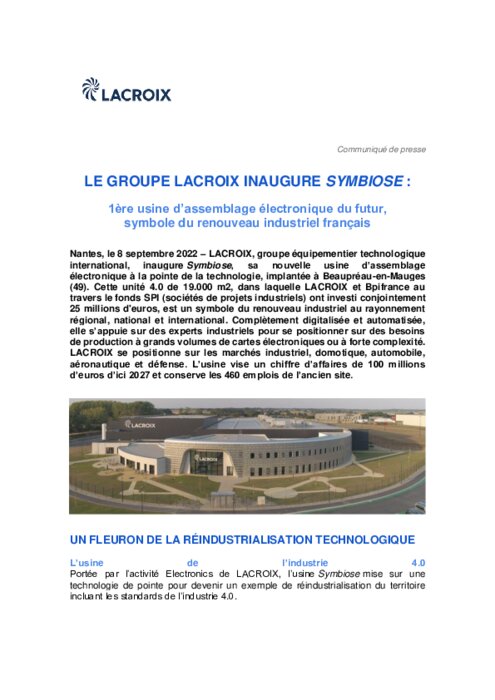 LACROIX

Communiqué de presse

LE GROUPE LACROIX INAUGURE SYMBIOSE :

1ère usine d'assemblage électronique du futur, symbole du renouveau industriel français

Nantes, le 8 septembre 2022 – LACROIX, groupe équipementier technologique international, inaugure Symbiose, sa nouvelle usine d'assemblage électronique à la pointe de la technologie, implantée à Beaupréau-en-Mauges (49). Cette unité 4.0 de 19.000 m2, dans laquelle LACROIX et Bpifrance au travers le fonds SPI (sociétés de projets industriels) ont investi conjointement 25 millions d'euros, est un symbole du renouveau industriel au rayonnement régional, national et international. Complètement digitalisée et automatisée, elle s'appuie sur des experts industriels pour se positionner sur des besoins de production à grands volumes de cartes électroniques ou à forte complexité. LACROIX se positionne sur les marchés industriel, domotique, automobile, aéronautique et défense. L'usine vise un chiffre d'affaires de 100 millions d'euros d'ici 2027 et conserve les 460 emplois de l'ancien site.

LACROIX

LACROIX

UN FLEURON DE LA RÉINDUSTRIALISATION TECHNOLOGIQUE

L'usine de l'industrie 4.0
Portée par l'activité Electronics de LACROIX, l'usine Symbiose mise sur une technologie de pointe pour devenir un exemple de réindustrialisation du territoire incluant les standards de l'industrie 4.0.